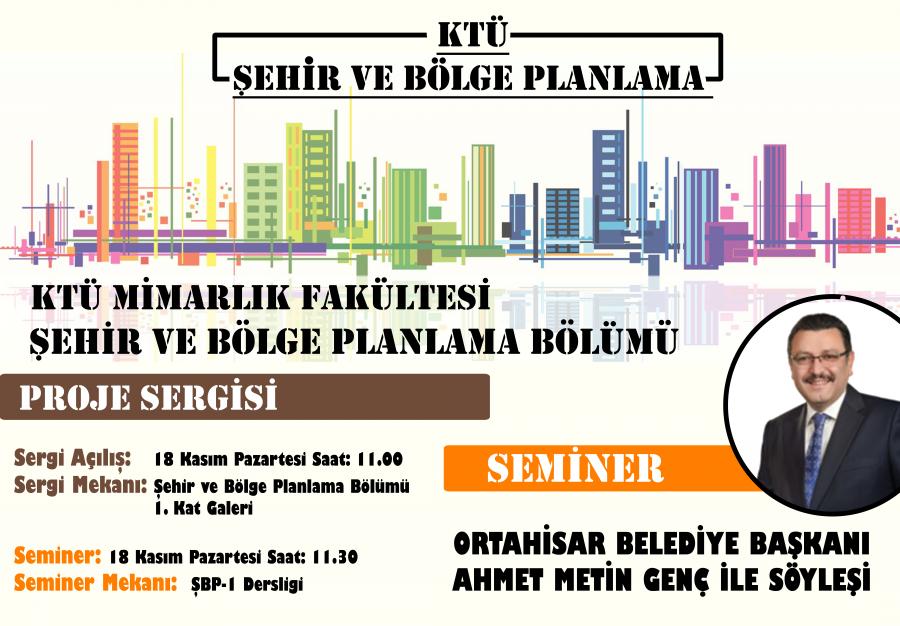 KTÜ
ŞEHİR VE BÖLGE PLANLAMA

KTÜ MİMARLIK FAKÜLTESİ
ŞEHİR VE BÖLGE PLANLAMA BÖLÜMÜ

PROJE SERGİSİ

Sergi Açılış: 18 Kasım Pazartesi Saat: 11.00
Sergi Mekanı: Şehir ve Bölge Planlama Bölümü
1. Kat Galeri

Seminer: 18 Kasım Pazartesi Saat: 11.30
Seminer Mekanı: ŞBP-1 Dersligi

SEMİNER

ORTAHİSAR BELEDİYE BAŞKANI
AHMET METİN GENÇ İLE SÖYLEŞİ